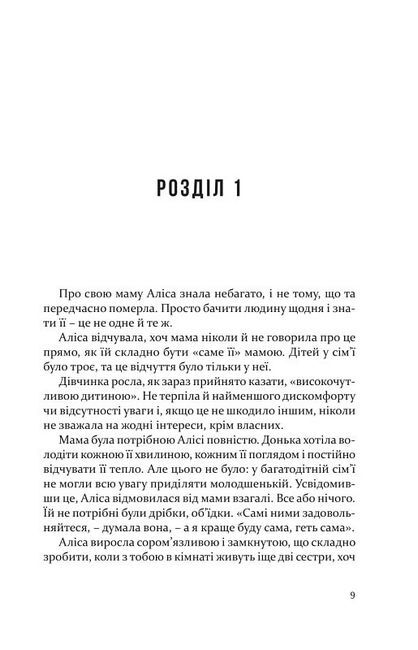 РОЗДІЛ 1

Про свою маму Аліса знала небагато, і не тому, що та передчасно померла. Просто бачити людину щодня і знати її – це не одне й те ж.

Аліса відчувала, хоч мама ніколи й не говорила про це прямо, як їй складно бути «саме її» мамою. Дітей у сім'ї було троє, та це відчуття було тільки у неї.

Дівчинка росла, як зараз прийнято казати, «високочутливою дитиною». Не терпіла й найменшого дискомфорту чи відсутності уваги і, якщо це не шкодило іншим, ніколи не зважала на жодні інтереси, крім власних.

Мама була потрібною Алісі повністю. Донька хотіла володіти кожною її хвилиною, кожним її поглядом і постійно відчувати її тепло. Але цього не було: у багатодітній сім'ї не могли всю увагу приділяти молодшенькій. Усвідомивши це, Аліса відмовилася від мами взагалі. Все або нічого. Їй не потрібні були дрібки, об'їдки. «Самі ними задовольняйтеся, – думала вона, – а я краще буду сама, геть сама».

Аліса виросла сором'язливою і замкнутою, що складно зробити, коли з тобою в кімнаті живуть іще дві сестри, хоч

9